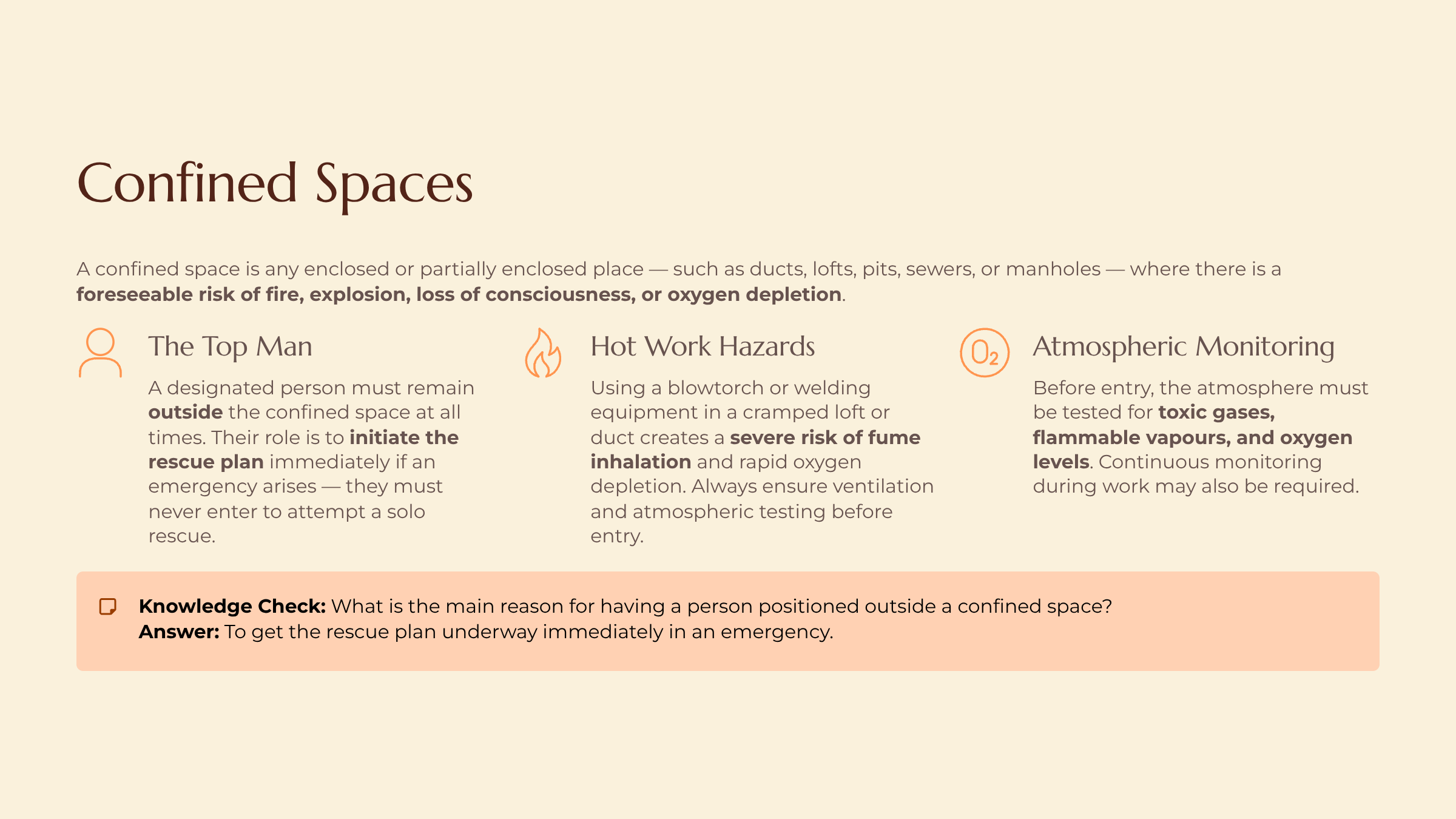 Confined Spaces

A confined space is any enclosed or partially enclosed place — such as ducts, lofts, pits, sewers, or manholes — where there is a foreseeable risk of fire, explosion, loss of consciousness, or oxygen depletion.

The Top Man

A designated person must remain outside the confined space at all times. Their role is to initiate the rescue plan immediately if an emergency arises — they must never enter to attempt a solo rescue.

Hot Work Hazards

Using a blowtorch or welding equipment in a cramped loft or duct creates a severe risk of fume inhalation and rapid oxygen depletion. Always ensure ventilation and atmospheric testing before entry.

$O_2$

Atmospheric Monitoring

Before entry, the atmosphere must be tested for toxic gases, flammable vapours, and oxygen levels. Continuous monitoring during work may also be required.

Knowledge Check: What is the main reason for having a person positioned outside a confined space?
Answer: To get the rescue plan underway immediately in an emergency.